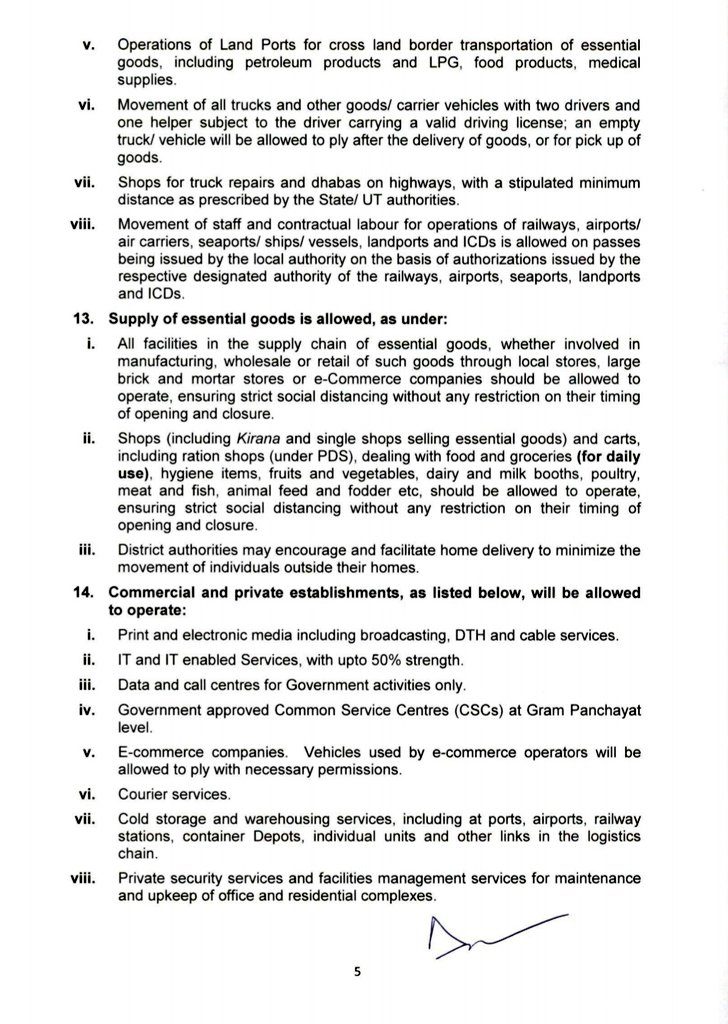 v. Operations of Land Ports for cross land border transportation of essential goods, including petroleum products and LPG, food products, medical supplies.

vi. Movement of all trucks and other goods/ carrier vehicles with two drivers and one helper subject to the driver carrying a valid driving license; an empty truck/ vehicle will be allowed to ply after the delivery of goods, or for pick up of goods.

vii. Shops for truck repairs and dhabas on highways, with a stipulated minimum distance as prescribed by the State/ UT authorities.

viii. Movement of staff and contractual labour for operations of railways, airports/ air carriers, seaports/ ships/ vessels, landports and ICDs is allowed on passes being issued by the local authority on the basis of authorizations issued by the respective designated authority of the railways, airports, seaports, landports and ICDs.

13. Supply of essential goods is allowed, as under:

i. All facilities in the supply chain of essential goods, whether involved in manufacturing, wholesale or retail of such goods through local stores, large brick and mortar stores or e-Commerce companies should be allowed to operate, ensuring strict social distancing without any restriction on their timing of opening and closure.

ii. Shops (including Kirana and single shops selling essential goods) and carts, including ration shops (under PDS), dealing with food and groceries (for daily use), hygiene items, fruits and vegetables, dairy and milk booths, poultry, meat and fish, animal feed and fodder etc, should be allowed to operate, ensuring strict social distancing without any restriction on their timing of opening and closure.

iii. District authorities may encourage and facilitate home delivery to minimize the movement of individuals outside their homes.

14. Commercial and private establishments, as listed below, will be allowed to operate:

i. Print and electronic media including broadcasting, DTH and cable services.

ii. IT and IT enabled Services, with upto 50% strength.

iii. Data and call centres for Government activities only.

iv. Government approved Common Service Centres (CSCs) at Gram Panchayat level.

v. E-commerce companies. Vehicles used by e-commerce operators will be allowed to ply with necessary permissions.

vi. Courier services.

vii. Cold storage and warehousing services, including at ports, airports, railway stations, container Depots, individual units and other links in the logistics chain.

viii. Private security services and facilities management services for maintenance and upkeep of office and residential complexes.

5